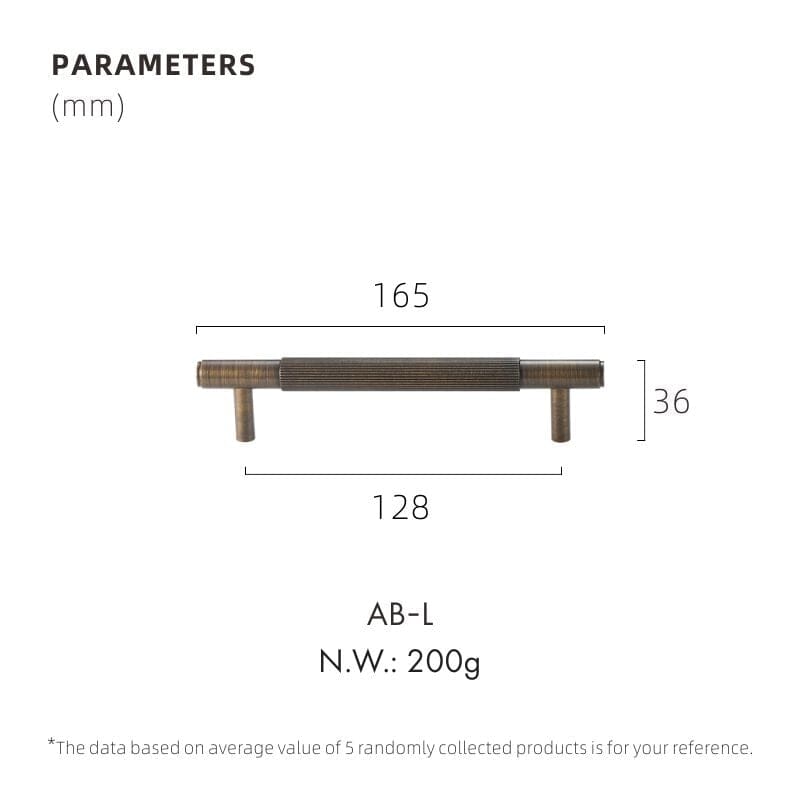 PARAMETERS
(mm)

165

36

128

AB-L
N.W.: 200g

*The data based on average value of 5 randomly collected products is for your reference.